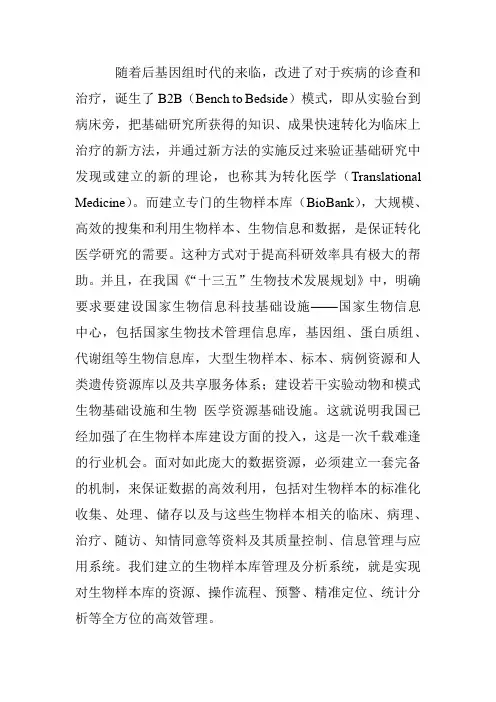 随着后基因组时代的来临，改进了对于疾病的诊查和治疗，诞生了 B2B（Bench to Bedside）模式，即从实验台到病床旁，把基础研究所获得的知识、成果快速转化为临床上治疗的新方法，并通过新方法的实施反过来验证基础研究中发现或建立的新的理论，也称其为转化医学（Translational Medicine）。而建立专门的生物样本库（BioBank），大规模、高效的搜集和利用生物样本、生物信息和数据，是保证转化医学研究的需要。这种方式对于提高科研效率具有极大的帮助。并且，在我国《“十三五”生物技术发展规划》中，明确要求要建设国家生物信息科技基础设施——国家生物信息中心，包括国家生物技术管理信息库，基因组、蛋白质组、代谢组等生物信息库，大型生物样本、标本、病例资源和人类遗传资源库以及共享服务体系；建设若干实验动物和模式生物基础设施和生物 医学资源基础设施。这就说明我国已经加强了在生物样本库建设方面的投入，这是一次千载难逢的行业机会。面对如此庞大的数据资源，必须建立一套完备的机制，来保证数据的高效利用，包括对生物样本的标准化收集、处理、储存以及与这些生物样本相关的临床、病理、治疗、随访、知情同意等资料及其质量控制、信息管理与应用系统。我们建立的生物样本库管理及分析系统，就是实现对生物样本库的资源、操作流程、预警、精准定位、统计分析等全方位的高效管理。